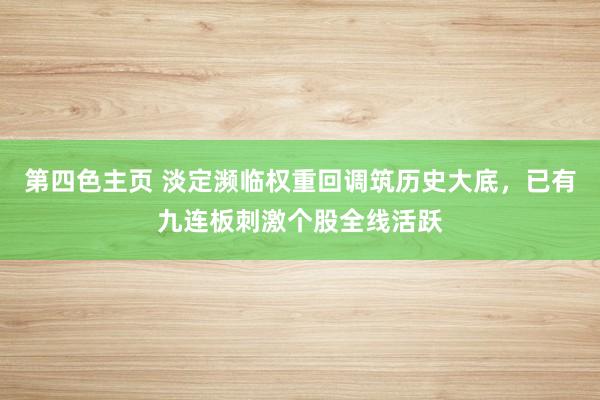 第四色主页 淡定濒临权重回调筑历史大底，已有九连板刺激个股全线活跃